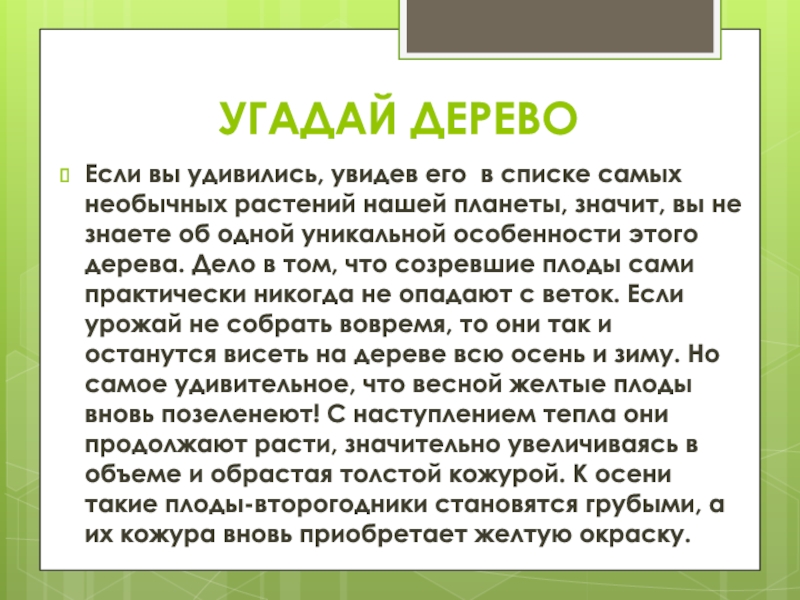 УГАДАЙ ДЕРЕВО

Если вы удивились, увидев его  в списке самых необычных растений нашей планеты, значит, вы не знаете об одной уникальной особенности этого дерева. Дело в том, что созревшие плоды сами практически никогда не опадают с веток. Если урожай не собрать вовремя, то они так и останутся висеть на дереве всю осень и зиму. Но самое удивительное, что весной желтые плоды вновь позеленеют! С наступлением тепла они продолжают расти, значительно увеличиваясь в объеме и обрастая толстой кожурой. К осени такие плоды-второгодники становятся грубыми, а их кожура вновь приобретает желтую окраску.